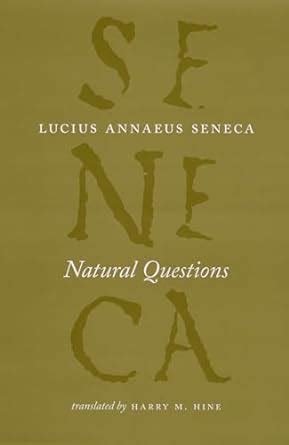 SE
LUCIUS ANNAEUS SENECA
NE
Natural Questions
CA
translated by HARRY M. HINE